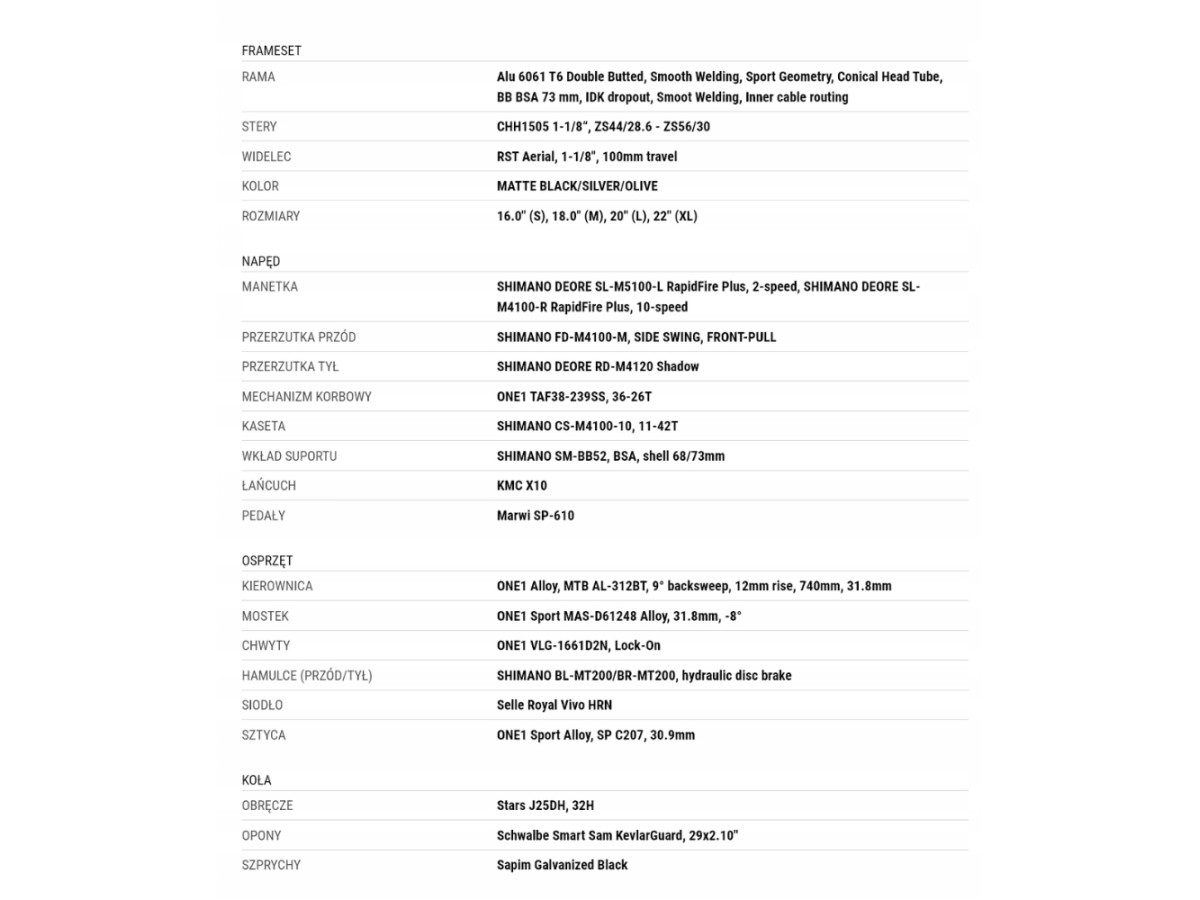 FRAMESET

| | |
|---|---|
| RAMA | Alu 6061 T6 Double Butted, Smooth Welding, Sport Geometry, Conical Head Tube, BB BSA 73 mm, IDK dropout, Smoot Welding, Inner cable routing |
| STERY | CHH1505 1-1/8", ZS44/28.6 - ZS56/30 |
| WIDELEC | RST Aerial, 1-1/8", 100mm travel |
| KOLOR | MATTE BLACK/SILVER/OLIVE |
| ROZMIARY | 16.0" (S), 18.0" (M), 20" (L), 22" (XL) |

NAPĘD

| | |
|---|---|
| MANETKA | SHIMANO DEORE SL-M5100-L RapidFire Plus, 2-speed, SHIMANO DEORE SL-M4100-R RapidFire Plus, 10-speed |
| PRZERZUTKA PRZÓD | SHIMANO FD-M4100-M, SIDE SWING, FRONT-PULL |
| PRZERZUTKA TYŁ | SHIMANO DEORE RD-M4120 Shadow |
| MECHANIZM KORBOWY | ONE1 TAF38-239SS, 36-26T |
| KASETA | SHIMANO CS-M4100-10, 11-42T |
| WKŁAD SUPORTU | SHIMANO SM-BB52, BSA, shell 68/73mm |
| ŁAŃCUCH | KMC X10 |
| PEDAŁY | Marwi SP-610 |

OSPRZĘT

| | |
|---|---|
| KIEROWNICA | ONE1 Alloy, MTB AL-312BT, 9° backsweep, 12mm rise, 740mm, 31.8mm |
| MOSTEK | ONE1 Sport MAS-D61248 Alloy, 31.8mm, -8° |
| CHWYTY | ONE1 VLG-1661D2N, Lock-On |
| HAMULCE (PRZÓD/TYŁ) | SHIMANO BL-MT200/BR-MT200, hydraulic disc brake |
| SIODŁO | Selle Royal Vivo HRN |
| SZTYCA | ONE1 Sport Alloy, SP C207, 30.9mm |

KOŁA

| | |
|---|---|
| OBRĘCZE | Stars J25DH, 32H |
| OPONY | Schwalbe Smart Sam KevlarGuard, 29x2.10" |
| SZPRYCHY | Sapim Galvanized Black |